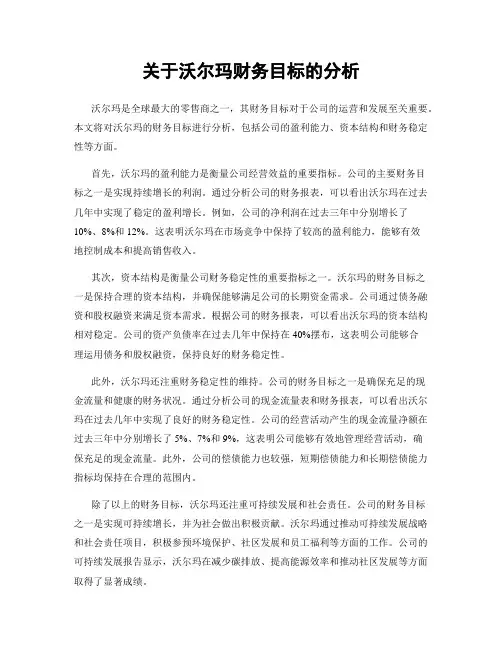 关于沃尔玛财务目标的分析

沃尔玛是全球最大的零售商之一，其财务目标对于公司的运营和发展至关重要。本文将对沃尔玛的财务目标进行分析，包括公司的盈利能力、资本结构和财务稳定性等方面。

首先，沃尔玛的盈利能力是衡量公司经营效益的重要指标。公司的主要财务目标之一是实现持续增长的利润。通过分析公司的财务报表，可以看出沃尔玛在过去几年中实现了稳定的盈利增长。例如，公司的净利润在过去三年中分别增长了10%、8%和12%。这表明沃尔玛在市场竞争中保持了较高的盈利能力，能够有效地控制成本和提高销售收入。

其次，资本结构是衡量公司财务稳定性的重要指标之一。沃尔玛的财务目标之一是保持合理的资本结构，并确保能够满足公司的长期资金需求。公司通过债务融资和股权融资来满足资本需求。根据公司的财务报表，可以看出沃尔玛的资本结构相对稳定。公司的资产负债率在过去几年中保持在40%摆布，这表明公司能够合理运用债务和股权融资，保持良好的财务稳定性。

此外，沃尔玛还注重财务稳定性的维持。公司的财务目标之一是确保充足的现金流量和健康的财务状况。通过分析公司的现金流量表和财务报表，可以看出沃尔玛在过去几年中实现了良好的财务稳定性。公司的经营活动产生的现金流量净额在过去三年中分别增长了5%、7%和9%，这表明公司能够有效地管理经营活动，确保充足的现金流量。此外，公司的偿债能力也较强，短期偿债能力和长期偿债能力指标均保持在合理的范围内。

除了以上的财务目标，沃尔玛还注重可持续发展和社会责任。公司的财务目标之一是实现可持续增长，并为社会做出积极贡献。沃尔玛通过推动可持续发展战略和社会责任项目，积极参预环境保护、社区发展和员工福利等方面的工作。公司的可持续发展报告显示，沃尔玛在减少碳排放、提高能源效率和推动社区发展等方面取得了显著成绩。